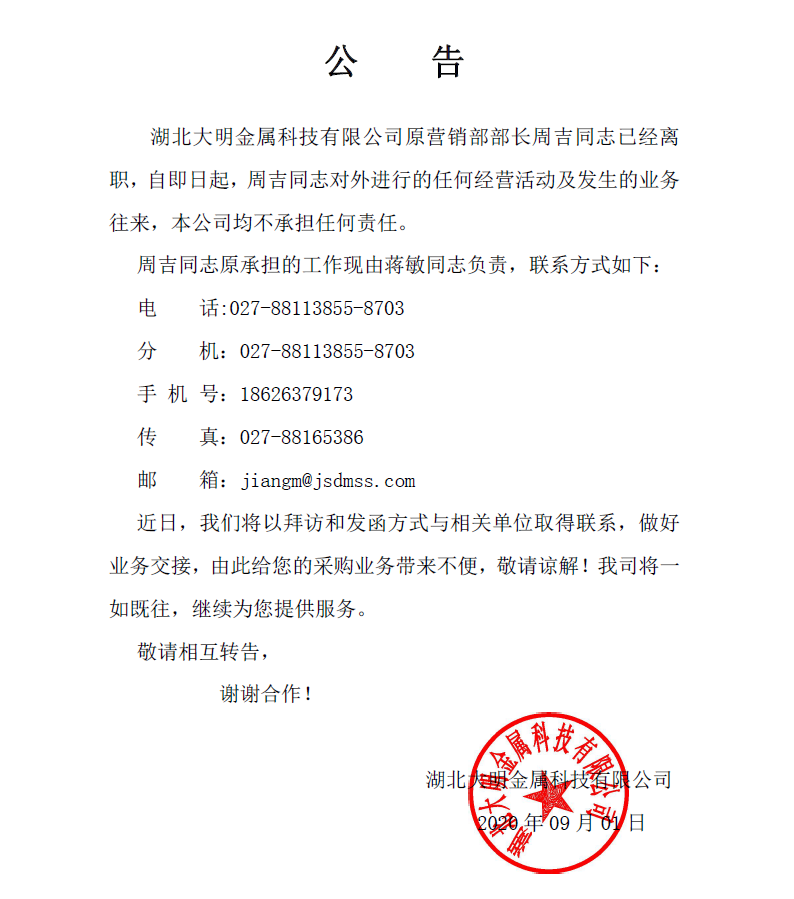 公　告

湖北大明金属科技有限公司原营销部部长周吉同志已经离职，自即日起，周吉同志对外进行的任何经营活动及发生的业务往来，本公司均不承担任何责任。

周吉同志原承担的工作现由蒋敏同志负责，联系方式如下：

电　话:027-88113855-8703

分　机：027-88113855-8703

手 机 号：18626379173

传　真：027-88165386

邮　箱：jiangm@jsdmss.com

近日，我们将以拜访和发函方式与相关单位取得联系，做好业务交接，由此给您的采购业务带来不便，敬请谅解！我司将一如既往，继续为您提供服务。

敬请相互转告，

谢谢合作！

湖北大明金属科技有限公司

2020 年 09 月 01 日

湖北大明金属科技有限公司